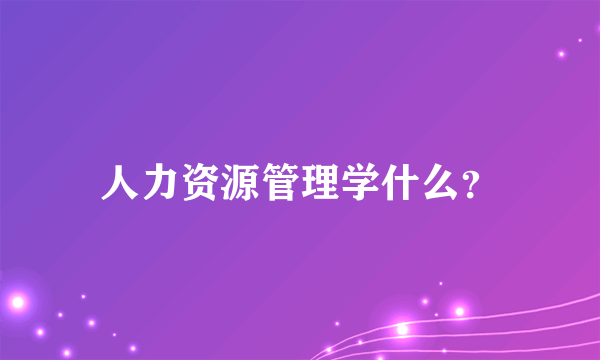 人力资源管理学什么?